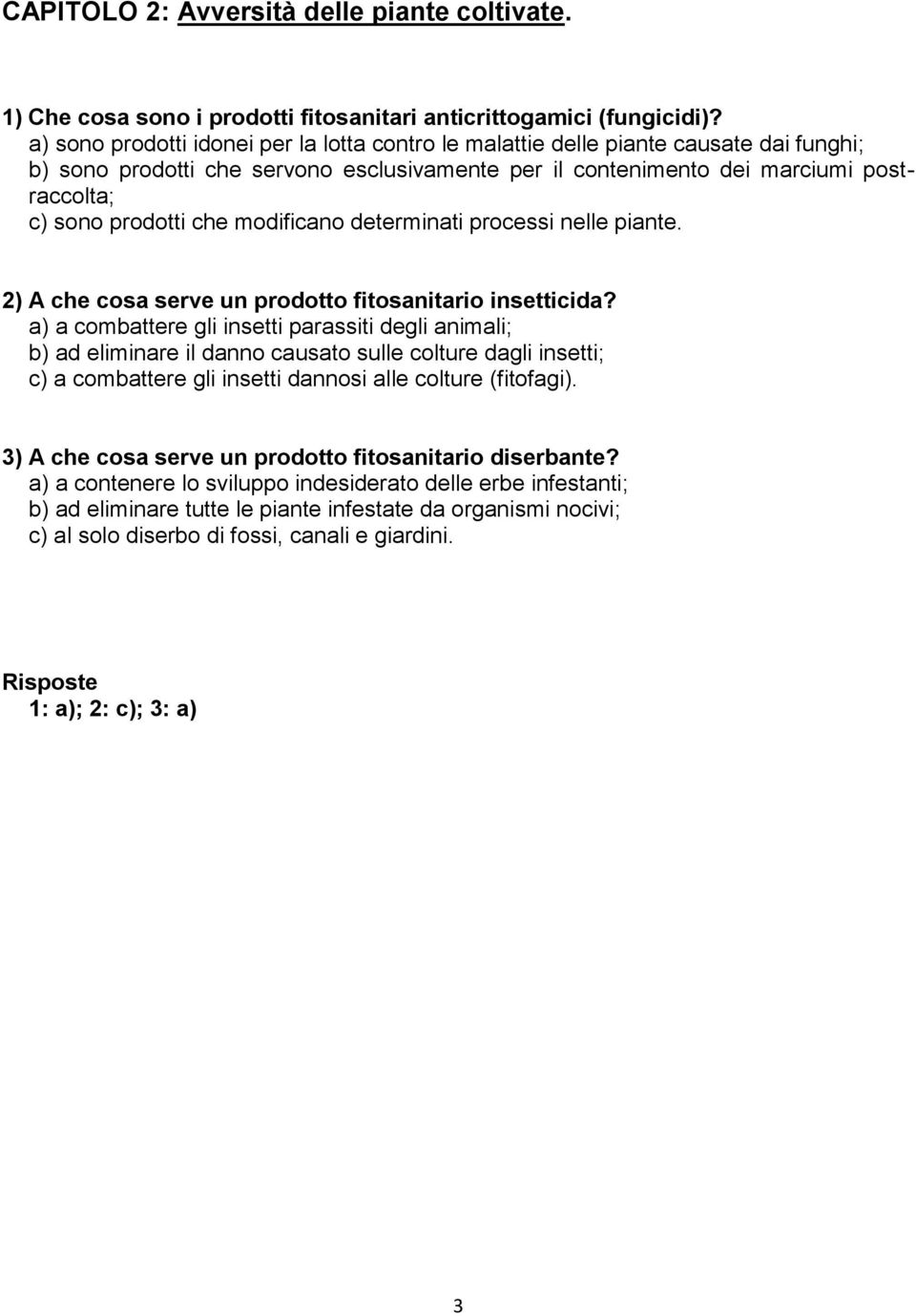 CAPITOLO 2: Avversità delle piante coltivate.

1) Che cosa sono i prodotti fitosanitari anticrittogamici (fungicidi)?
a) sono prodotti idonei per la lotta contro le malattie delle piante causate dai funghi;
b) sono prodotti che servono esclusivamente per il contenimento dei marciumi post-raccolta;
c) sono prodotti che modificano determinati processi nelle piante.

2) A che cosa serve un prodotto fitosanitario insetticida?
a) a combattere gli insetti parassiti degli animali;
b) ad eliminare il danno causato sulle colture dagli insetti;
c) a combattere gli insetti dannosi alle colture (fitofagi).

3) A che cosa serve un prodotto fitosanitario diserbante?
a) a contenere lo sviluppo indesiderato delle erbe infestanti;
b) ad eliminare tutte le piante infestate da organismi nocivi;
c) al solo diserbo di fossi, canali e giardini.

Risposte
1: a); 2: c); 3: a)

3